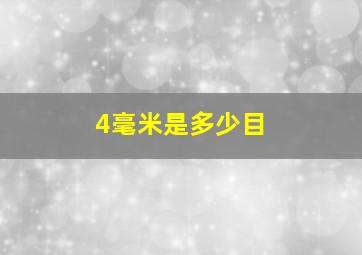 4毫米是多少目